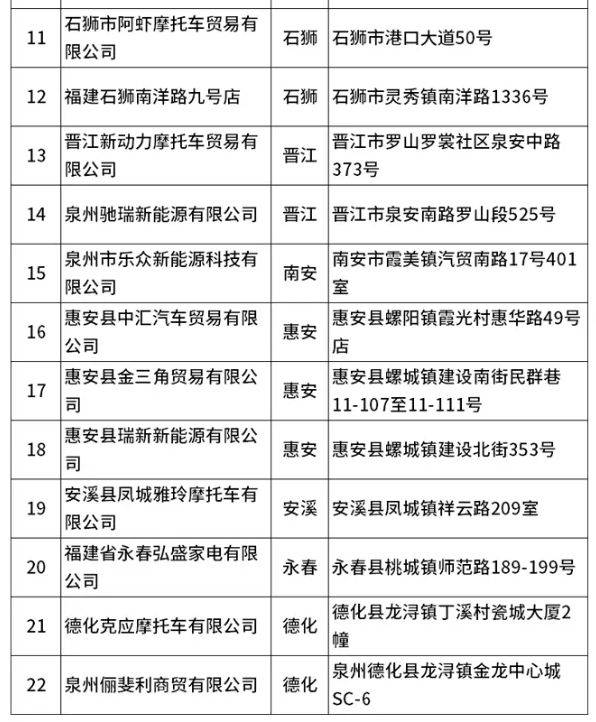 | | | | |
|---|---|---|---|
| 11 | 石狮市阿虾摩托车贸易有限公司 | 石狮 | 石狮市港口大道50号 |
| 12 | 福建石狮南洋路九号店 | 石狮 | 石狮市灵秀镇南洋路1336号 |
| 13 | 晋江新动力摩托车贸易有限公司 | 晋江 | 晋江市罗山罗裳社区泉安中路373号 |
| 14 | 泉州驰瑞新能源有限公司 | 晋江 | 晋江市泉安南路罗山段525号 |
| 15 | 泉州市乐众新能源科技有限公司 | 南安 | 南安市霞美镇汽贸南路17号401室 |
| 16 | 惠安县中汇汽车贸易有限公司 | 惠安 | 惠安县螺阳镇霞光村惠华路49号店 |
| 17 | 惠安县金三角贸易有限公司 | 惠安 | 惠安县螺城镇建设南街民群巷11-107至11-111号 |
| 18 | 惠安县瑞新新能源有限公司 | 惠安 | 惠安县螺城镇建设北街353号 |
| 19 | 安溪县凤城雅玲摩托车有限公司 | 安溪 | 安溪县凤城镇祥云路209室 |
| 20 | 福建省永春弘盛家电有限公司 | 永春 | 永春县桃城镇师范路189-199号 |
| 21 | 德化克应摩托车有限公司 | 德化 | 德化县龙浔镇丁溪村瓷城大厦2幢 |
| 22 | 泉州俪斐利商贸有限公司 | 德化 | 泉州德化县龙浔镇金龙中心城SC-6 |